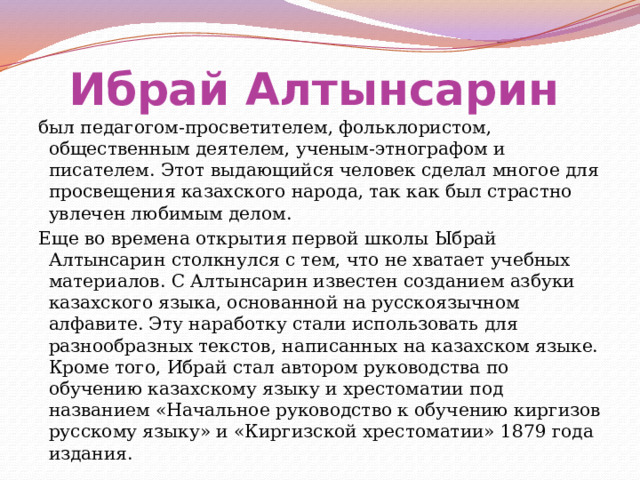 Ибрай Алтынсарин

был педагогом-просветителем, фольклористом, общественным деятелем, ученым-этнографом и писателем. Этот выдающийся человек сделал многое для просвещения казахского народа, так как был страстно увлечен любимым делом.

Еще во времена открытия первой школы Ыбрай Алтынсарин столкнулся с тем, что не хватает учебных материалов. С Алтынсарин известен созданием азбуки казахского языка, основанной на русскоязычном алфавите. Эту наработку стали использовать для разнообразных текстов, написанных на казахском языке. Кроме того, Ибрай стал автором руководства по обучению казахскому языку и хрестоматии под названием «Начальное руководство к обучению киргизов русскому языку» и «Киргизской хрестоматии» 1879 года издания.